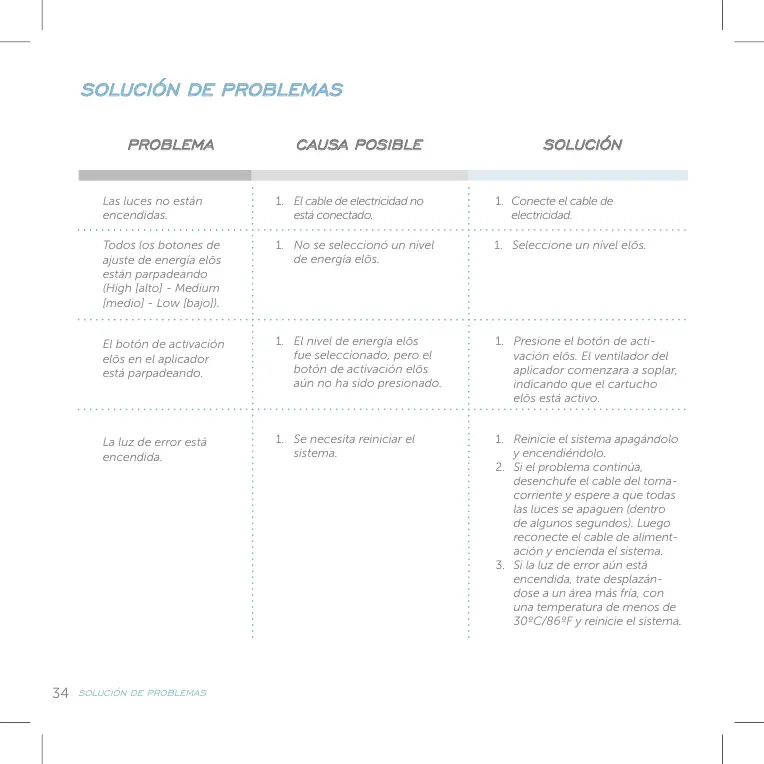 SOLUCIÓN DE PROBLEMAS

| PROBLEMA | CAUSA POSIBLE | SOLUCIÓN |
|---|---|---|
| Las luces no están encendidas. | 1. El cable de electricidad no está conectado. | 1. Conecte el cable de electricidad. |
| Todos los botones de ajuste de energía elōs están parpadeando (High [alto] - Medium [medio] - Low [bajo]). | 1. No se seleccionó un nivel de energía elōs. | 1. Seleccione un nivel elōs. |
| El botón de activación elōs en el aplicador está parpadeando. | 1. El nivel de energía elōs fue seleccionado, pero el botón de activación elōs aún no ha sido presionado. | 1. Presione el botón de activación elōs. El ventilador del aplicador comenzara a soplar, indicando que el cartucho elōs está activo. |
| La luz de error está encendida. | 1. Se necesita reiniciar el sistema. | 1. Reinicie el sistema apagándolo y encendiéndolo. 2. Si el problema continúa, desenchufe el cable del tomacorriente y espere a que todas las luces se apaguen (dentro de algunos segundos). Luego reconecte el cable de alimentación y encienda el sistema. 3. Si la luz de error aún está encendida, trate desplazándose a un área más fría, con una temperatura de menos de 30ºC/86ºF y reinicie el sistema. |

34 SOLUCIÓN DE PROBLEMAS